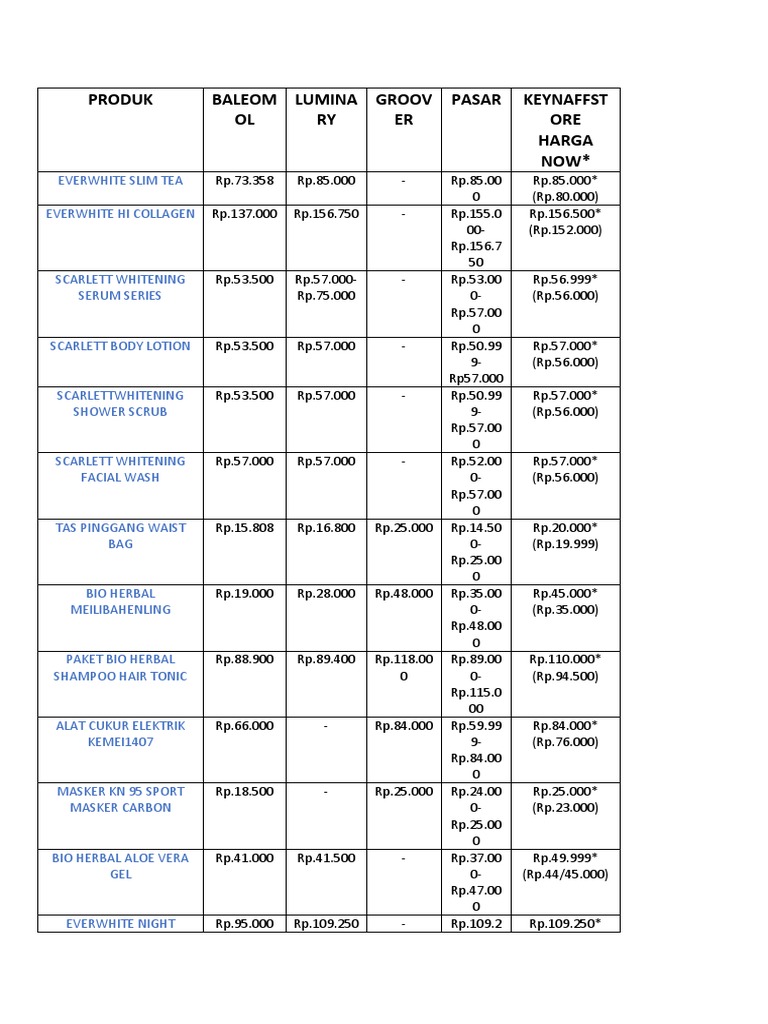 | PRODUK | BALEOMOL | LUMINARY | GROOVER | PASAR | KEYNAFFSTORE HARGA NOW* |
|---|---|---|---|---|---|
| EVERWHITE SLIM TEA | Rp.73.358 | Rp.85.000 | - | Rp.85.000 | Rp.85.000* (Rp.80.000) |
| EVERWHITE HI COLLAGEN | Rp.137.000 | Rp.156.750 | - | Rp.155.000-Rp.156.750 | Rp.156.500* (Rp.152.000) |
| SCARLETT WHITENING SERUM SERIES | Rp.53.500 | Rp.57.000-Rp.75.000 | - | Rp.53.000-Rp.57.000 | Rp.56.999* (Rp.56.000) |
| SCARLETT BODY LOTION | Rp.53.500 | Rp.57.000 | - | Rp.50.999-Rp57.000 | Rp.57.000* (Rp.56.000) |
| SCARLETTWHITENING SHOWER SCRUB | Rp.53.500 | Rp.57.000 | - | Rp.50.999-Rp.57.000 | Rp.57.000* (Rp.56.000) |
| SCARLETT WHITENING FACIAL WASH | Rp.57.000 | Rp.57.000 | - | Rp.52.000-Rp.57.000 | Rp.57.000* (Rp.56.000) |
| TAS PINGGANG WAIST BAG | Rp.15.808 | Rp.16.800 | Rp.25.000 | Rp.14.500-Rp.25.000 | Rp.20.000* (Rp.19.999) |
| BIO HERBAL MEILIBAHENLING | Rp.19.000 | Rp.28.000 | Rp.48.000 | Rp.35.000-Rp.48.000 | Rp.45.000* (Rp.35.000) |
| PAKET BIO HERBAL SHAMPOO HAIR TONIC | Rp.88.900 | Rp.89.400 | Rp.118.000 | Rp.89.000-Rp.115.000 | Rp.110.000* (Rp.94.500) |
| ALAT CUKUR ELEKTRIK KEMEI1407 | Rp.66.000 | - | Rp.84.000 | Rp.59.999-Rp.84.000 | Rp.84.000* (Rp.76.000) |
| MASKER KN 95 SPORT MASKER CARBON | Rp.18.500 | - | Rp.25.000 | Rp.24.000-Rp.25.000 | Rp.25.000* (Rp.23.000) |
| BIO HERBAL ALOE VERA GEL | Rp.41.000 | Rp.41.500 | - | Rp.37.000-Rp.47.000 | Rp.49.999* (Rp.44/45.000) |
| EVERWHITE NIGHT | Rp.95.000 | Rp.109.250 | - | Rp.109.2 | Rp.109.250* |